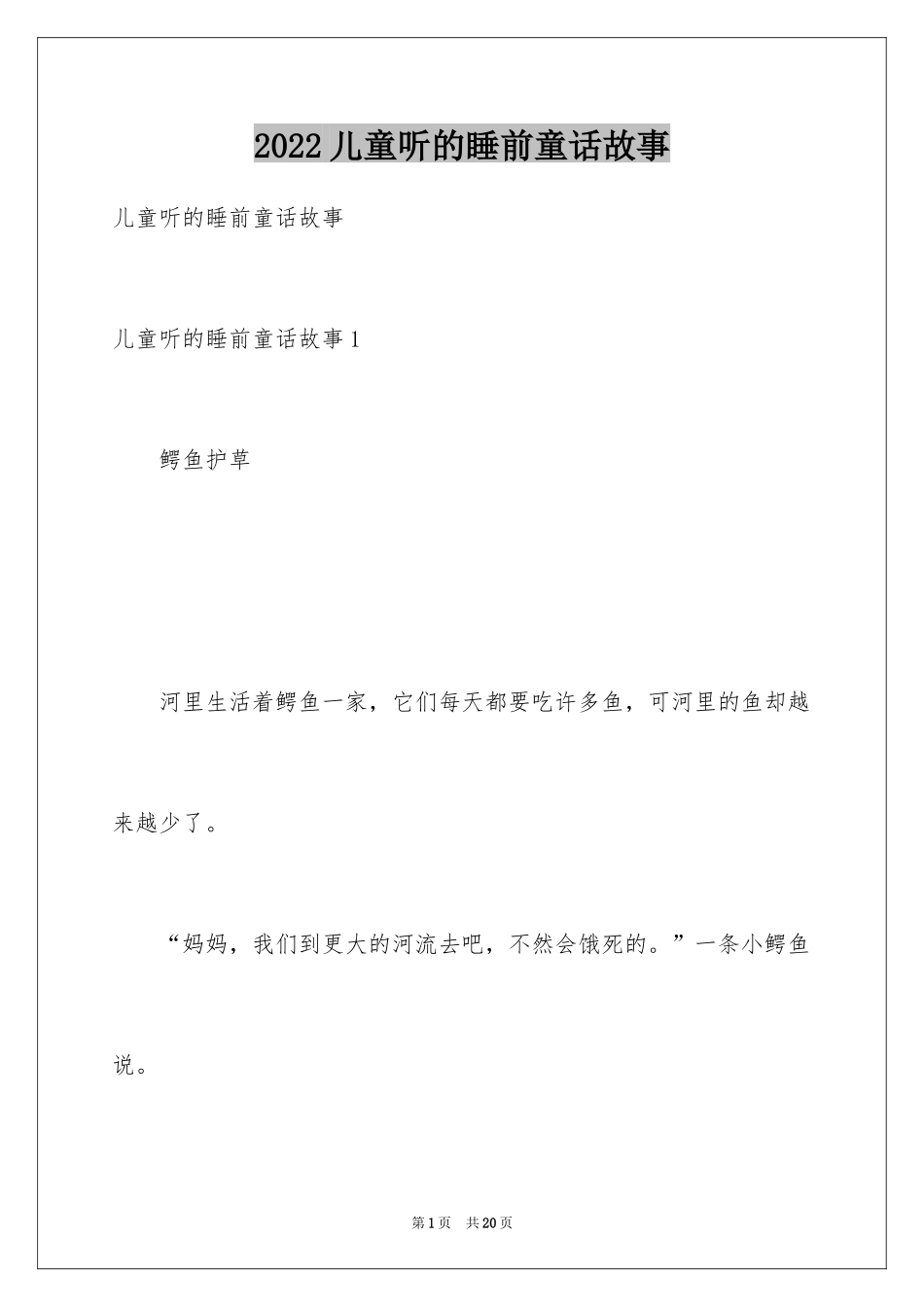 2022儿童听的睡前童话故事

儿童听的睡前童话故事

儿童听的睡前童话故事1

鳄鱼护草

河里生活着鳄鱼一家，它们每天都要吃许多鱼，可河里的鱼却越来越少了。

“妈妈，我们到更大的河流去吧，不然会饿死的。”一条小鳄鱼说。

第1页 共20页